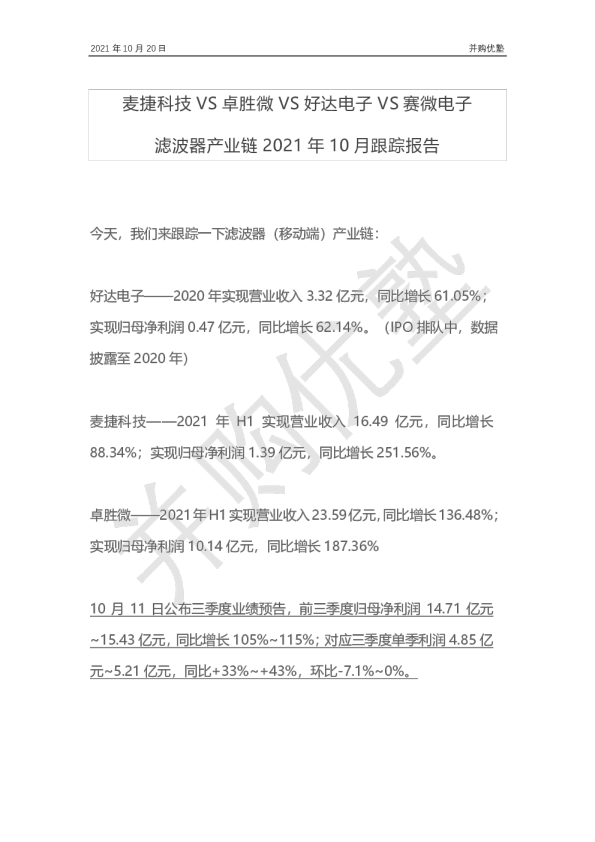 2021 年 10 月 20 日

并购优塾

麦捷科技 VS 卓胜微 VS 好达电子 VS 赛微电子

滤波器产业链 2021 年 10 月跟踪报告

今天，我们来跟踪一下滤波器（移动端）产业链：

好达电子——2020 年实现营业收入 3.32 亿元，同比增长 61.05%；实现归母净利润 0.47 亿元，同比增长 62.14%。（IPO 排队中，数据披露至 2020 年）

麦捷科技——2021 年 H1 实现营业收入 16.49 亿元，同比增长 88.34%；实现归母净利润 1.39 亿元，同比增长 251.56%。

卓胜微——2021 年 H1 实现营业收入 23.59 亿元，同比增长 136.48%；实现归母净利润 10.14 亿元，同比增长 187.36%

10 月 11 日公布三季度业绩预告，前三季度归母净利润 14.71 亿元~15.43 亿元，同比增长 105%~115%；对应三季度单季利润 4.85 亿元~5.21 亿元，同比+33%~+43%，环比-7.1%~0%。

并购优塾